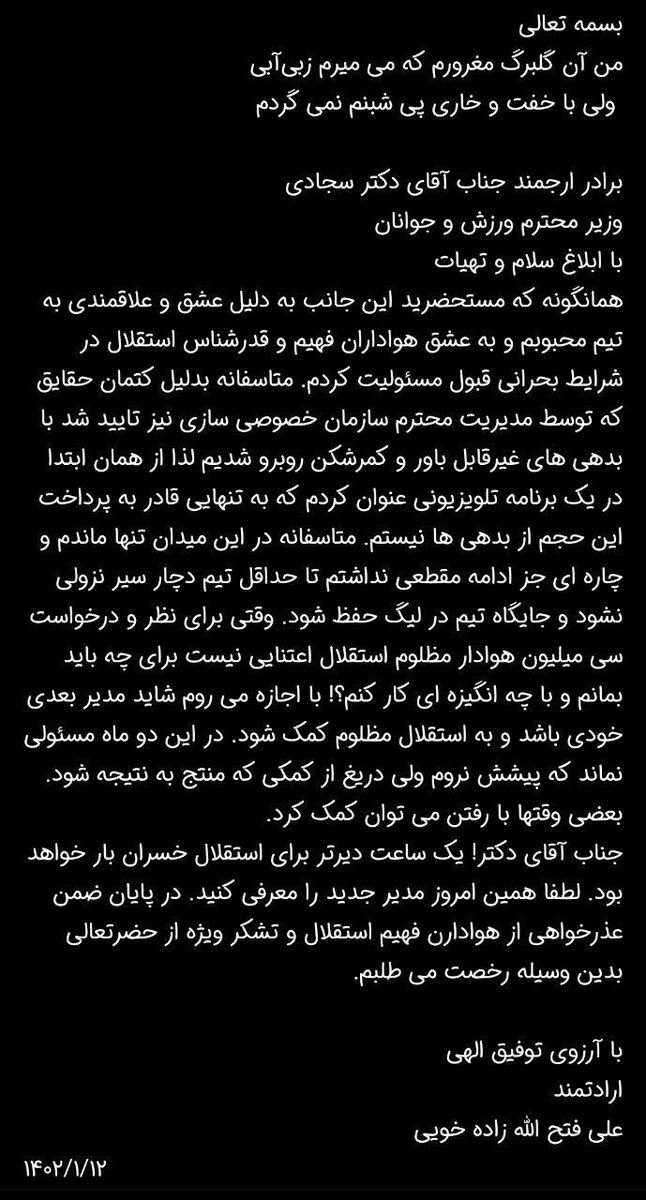 بسمه تعالی
من آن گلبرگ مغرورم که می میرم زبی‌آبی
ولی با خفت و خاری پی شبنم نمی گردم

برادر ارجمند جناب آقای دکتر سجادی
وزیر محترم ورزش و جوانان
با ابلاغ سلام و تهیات
همانگونه که مستحضرید این جانب به دلیل عشق و علاقمندی به تیم محبوبم و به عشق هواداران فهیم و قدرشناس استقلال در شرایط بحرانی قبول مسئولیت کردم. متاسفانه بدلیل کتمان حقایق که توسط مدیریت محترم سازمان خصوصی سازی نیز تایید شد با بدهی های غیرقابل باور و کمرشکن روبرو شدیم لذا از همان ابتدا در یک برنامه تلویزیونی عنوان کردم که به تنهایی قادر به پرداخت این حجم از بدهی ها نیستم. متاسفانه در این میدان تنها ماندم و چاره ای جز ادامه مقطعی نداشتم تا حداقل تیم دچار سیر نزولی نشود و جایگاه تیم در لیگ حفظ شود. وقتی برای نظر و درخواست سی میلیون هوادار مظلوم استقلال اعتنایی نیست برای چه باید بمانم و با چه انگیزه ای کار کنم؟! با اجازه می روم شاید مدیر بعدی خودی باشد و به استقلال مظلوم کمک شود. در این دو ماه مسئولی نماند که پیشش نروم ولی دریغ از کمکی که منتج به نتیجه شود. بعضی وقتها با رفتن می توان کمک کرد.
جناب آقای دکتر! یک ساعت دیرتر برای استقلال خسران بار خواهد بود. لطفا همین امروز مدیر جدید را معرفی کنید. در پایان ضمن عذرخواهی از هوادارن فهیم استقلال و تشکر ویژه از حضرتعالی بدین وسیله رخصت می طلبم.

با آرزوی توفیق الهی
ارادتمند
علی فتح الله زاده خویی
۱۴۰۲/۱/۱۲